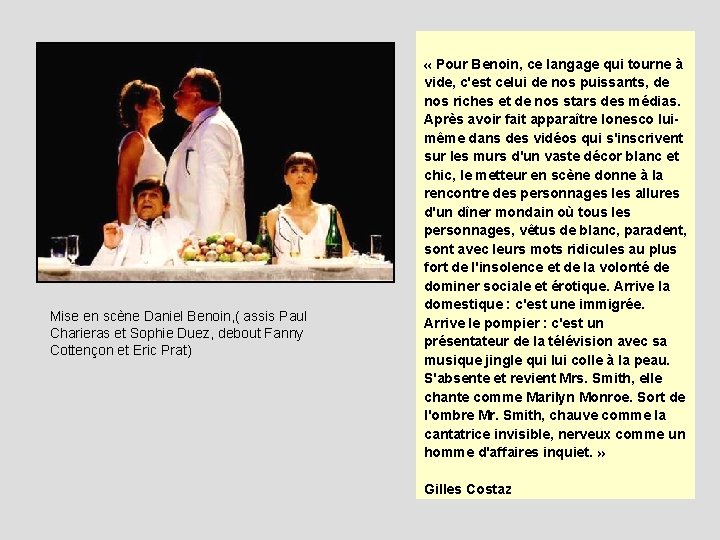 Mise en scène Daniel Benoin,( assis Paul Charieras et Sophie Duez, debout Fanny Cottençon et Eric Prat)

« Pour Benoin, ce langage qui tourne à vide, c'est celui de nos puissants, de nos riches et de nos stars des médias. Après avoir fait apparaître Ionesco lui-même dans des vidéos qui s'inscrivent sur les murs d'un vaste décor blanc et chic, le metteur en scène donne à la rencontre des personnages les allures d'un dîner mondain où tous les personnages, vêtus de blanc, paradent, sont avec leurs mots ridicules au plus fort de l'insolence et de la volonté de dominer sociale et érotique. Arrive la domestique : c'est une immigrée. Arrive le pompier : c'est un présentateur de la télévision avec sa musique jingle qui lui colle à la peau. S'absente et revient Mrs. Smith, elle chante comme Marilyn Monroe. Sort de l'ombre Mr. Smith, chauve comme la cantatrice invisible, nerveux comme un homme d'affaires inquiet. »

Gilles Costaz